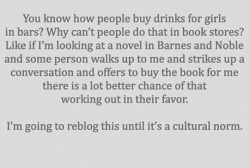 You know how people buy drinks for girls in bars? Why can't people do that in book stores? Like if I'm looking at a novel in Barnes and Noble and some person walks up to me and strikes up a conversation and offers to buy the book for me there is a lot better chance of that working out in their favor.

I'm going to reblog this until it's a cultural norm.